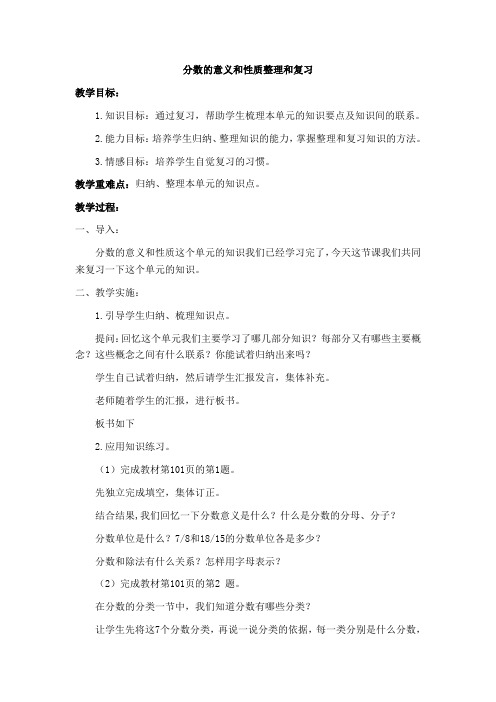 分数的意义和性质整理和复习

教学目标：

1.知识目标：通过复习，帮助学生梳理本单元的知识要点及知识间的联系。

2.能力目标：培养学生归纳、整理知识的能力，掌握整理和复习知识的方法。

3.情感目标：培养学生自觉复习的习惯。

教学重难点：归纳、整理本单元的知识点。

教学过程：

一、导入：

分数的意义和性质这个单元的知识我们已经学习完了，今天这节课我们共同来复习一下这个单元的知识。

二、教学实施：

1.引导学生归纳、梳理知识点。

提问：回忆这个单元我们主要学习了哪几部分知识？每部分又有哪些主要概念？这些概念之间有什么联系？你能试着归纳出来吗？

学生自己试着归纳，然后请学生汇报发言，集体补充。

老师随着学生的汇报，进行板书。

板书如下

2.应用知识练习。

（1）完成教材第101页的第1题。

先独立完成填空，集体订正。

结合结果，我们回忆一下分数意义是什么？什么是分数的分母、分子？

分数单位是什么？7/8和18/15的分数单位各是多少？

分数和除法有什么关系？怎样用字母表示？

（2）完成教材第101页的第2 题。

在分数的分类一节中，我们知道分数有哪些分类？

让学生先将这7个分数分类，再说一说分类的依据，每一类分别是什么分数，